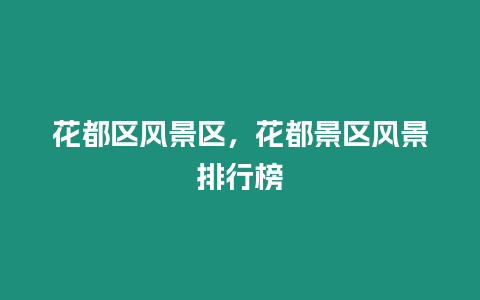 花都区风景区，花都景区风景排行榜